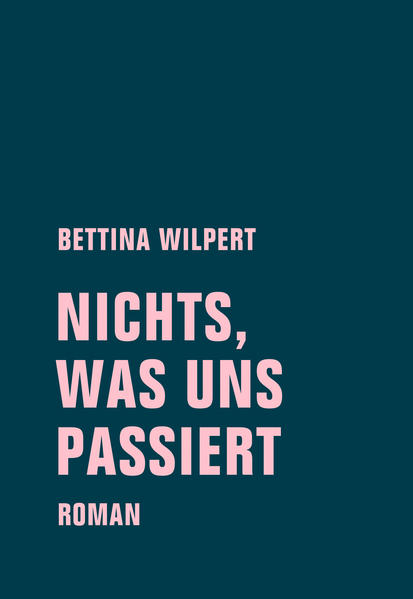 BETTINA WILPERT

NICHTS, WAS UNS PASSIERT

ROMAN